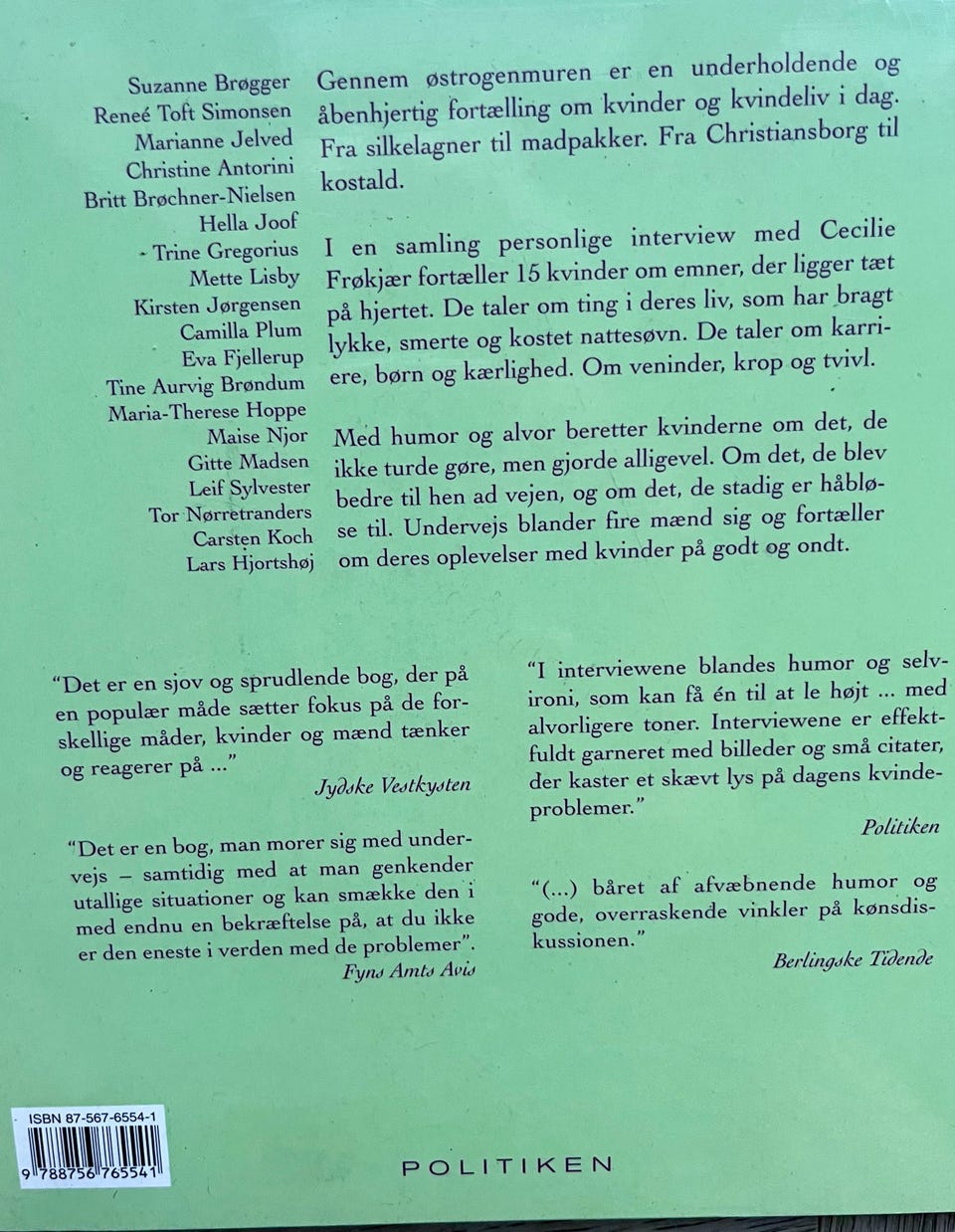 Suzanne Brøgger
Reneé Toft Simonsen
Marianne Jelved
Christine Antorini
Britt Brøchner-Nielsen
Hella Joof
Trine Gregorius
Mette Lisby
Kirsten Jørgensen
Camilla Plum
Eva Fjellerup
Tine Aurvig Brøndum
Maria-Therese Hoppe
Maise Njor
Gitte Madsen
Leif Sylvester
Tor Nørretranders
Carsten Koch
Lars Hjortshøj

Gennem østrogenmuren er en underholdende og åbenhjertig fortælling om kvinder og kvindeliv i dag. Fra silkelagner til madpakker. Fra Christiansborg til kostald.

I en samling personlige interview med Cecilie Frøkjær fortæller 15 kvinder om emner, der ligger tæt på hjertet. De taler om ting i deres liv, som har bragt lykke, smerte og kostet nattesøvn. De taler om karriere, børn og kærlighed. Om veninder, krop og tvivl.

Med humor og alvor beretter kvinderne om det, de ikke turde gøre, men gjorde alligevel. Om det, de blev bedre til hen ad vejen, og om det, de stadig er håbløse til. Undervejs blander fire mænd sig og fortæller om deres oplevelser med kvinder på godt og ondt.

"Det er en sjov og sprudlende bog, der på en populær måde sætter fokus på de forskellige måder, kvinder og mænd tænker og reagerer på ..."
Jydske Vestkysten

"Det er en bog, man morer sig med undervejs – samtidig med at man genkender utallige situationer og kan smække den i med endnu en bekræftelse på, at du ikke er den eneste i verden med de problemer".
Fyns Amts Avis

"I interviewene blandes humor og selvironi, som kan få én til at le højt ... med alvorligere toner. Interviewene er effektfuldt garneret med billeder og små citater, der kaster et skævt lys på dagens kvindeproblemer."
Politiken

"(...) båret af afvæbnende humor og gode, overraskende vinkler på kønsdiskussionen."
Berlingske Tidende

ISBN 87-567-6554-1
9 788756 765541

POLITIKEN